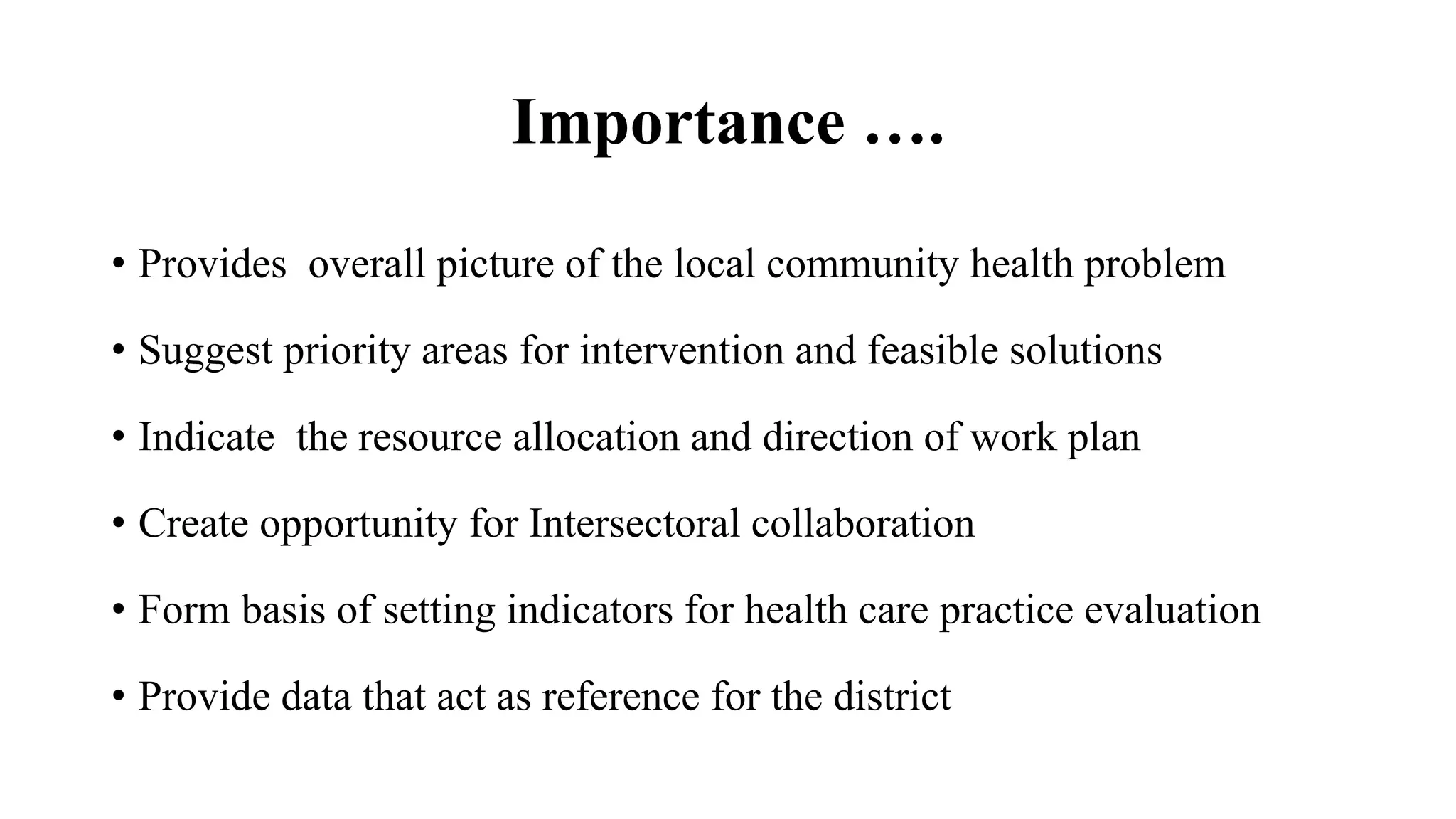 Importance ….

• Provides overall picture of the local community health problem

• Suggest priority areas for intervention and feasible solutions

• Indicate the resource allocation and direction of work plan

• Create opportunity for Intersectoral collaboration

• Form basis of setting indicators for health care practice evaluation

• Provide data that act as reference for the district